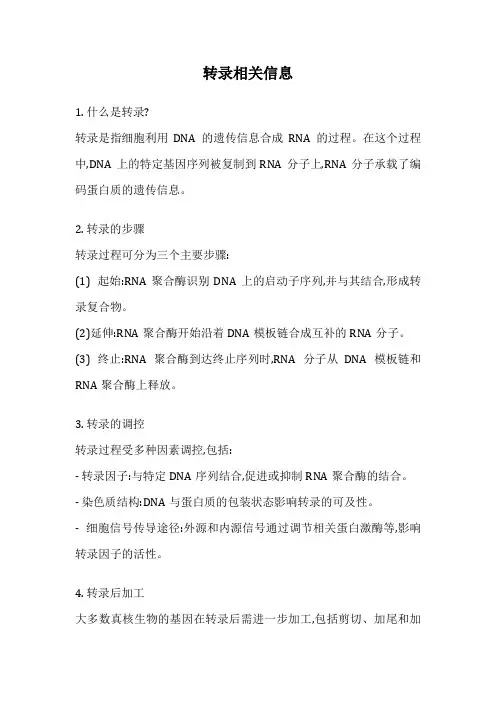 转录相关信息

1. 什么是转录?

转录是指细胞利用 DNA 的遗传信息合成 RNA 的过程。在这个过程中,DNA 上的特定基因序列被复制到 RNA 分子上,RNA 分子承载了编码蛋白质的遗传信息。

2. 转录的步骤

转录过程可分为三个主要步骤:

(1) 起始:RNA 聚合酶识别 DNA 上的启动子序列,并与其结合,形成转录复合物。

(2)延伸:RNA 聚合酶开始沿着 DNA 模板链合成互补的 RNA 分子。

(3) 终止:RNA 聚合酶到达终止序列时,RNA 分子从 DNA 模板链和 RNA 聚合酶上释放。

3. 转录的调控

转录过程受多种因素调控,包括:

- 转录因子:与特定 DNA 序列结合,促进或抑制 RNA 聚合酶的结合。

- 染色质结构:DNA 与蛋白质的包装状态影响转录的可及性。

- 细胞信号传导途径:外源和内源信号通过调节相关蛋白激酶等,影响转录因子的活性。

4. 转录后加工

大多数真核生物的基因在转录后需进一步加工,包括剪切、加尾和加